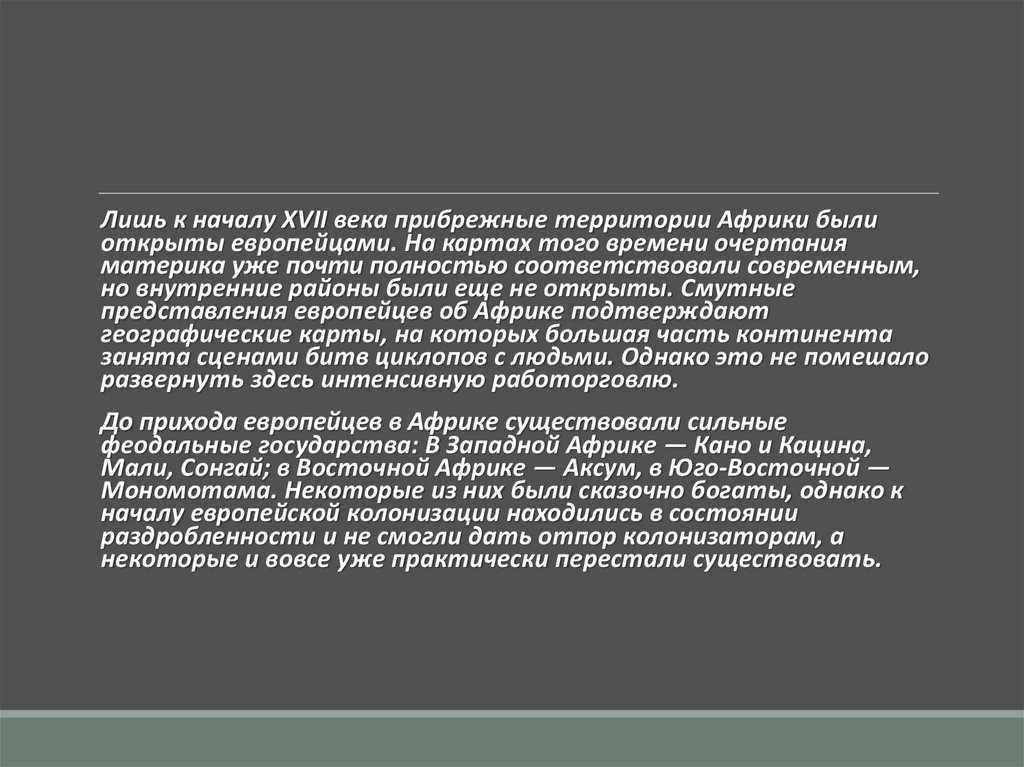 Лишь к началу XVII века прибрежные территории Африки были открыты европейцами. На картах того времени очертания материка уже почти полностью соответствовали современным, но внутренние районы были еще не открыты. Смутные представления европейцев об Африке подтверждают географические карты, на которых большая часть континента занята сценами битв циклопов с людьми. Однако это не помешало развернуть здесь интенсивную работорговлю.

До прихода европейцев в Африке существовали сильные феодальные государства: В Западной Африке — Кано и Кацина, Мали, Сонгай; в Восточной Африке — Аксум, в Юго-Восточной — Мономотама. Некоторые из них были сказочно богаты, однако к началу европейской колонизации находились в состоянии раздробленности и не смогли дать отпор колонизаторам, а некоторые и вовсе уже практически перестали существовать.